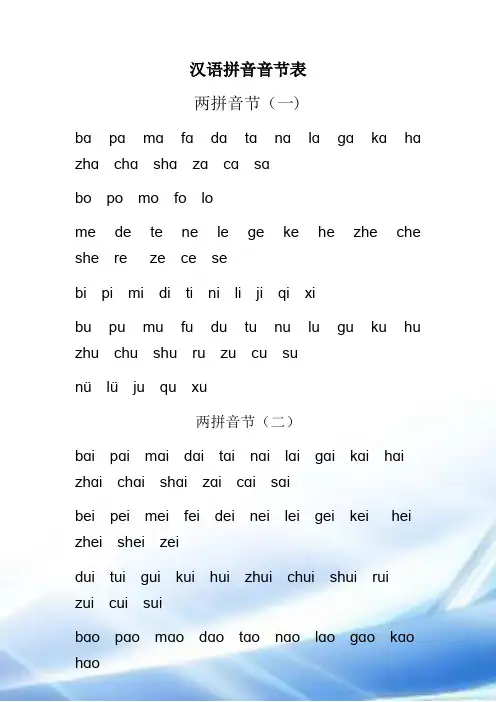 汉语拼音音节表

两拼音节（一）

ba pa ma fa da ta na la ga ka ha zha cha sha za ca sa

bo po mo fo lo

me de te ne le ge ke he zhe che she re ze ce se

bi pi mi di ti ni li ji qi xi

bu pu mu fu du tu nu lu gu ku hu zhu chu shu ru zu cu su

nü lü ju qu xu

两拼音节（二）

bai pai mai dai tai nai lai gai kai hai zhai chai shai zai cai sai

bei pei mei fei dei nei lei gei kei hei zhei shei zei

dui tui gui kui hui zhui chui shui rui zui cui sui

bao pao mao dao tao nao lao gao kao hao